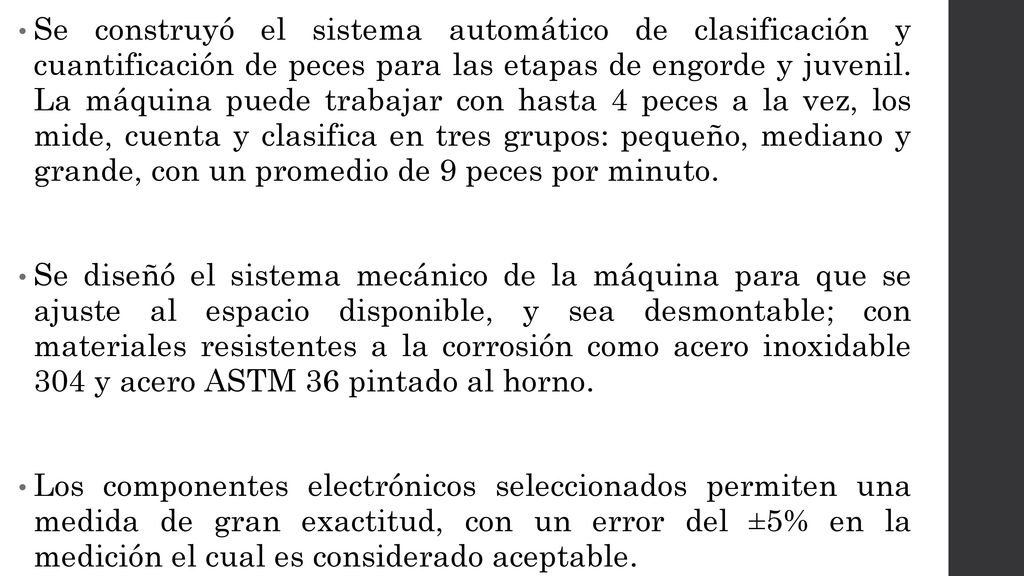 • Se construyó el sistema automático de clasificación y cuantificación de peces para las etapas de engorde y juvenil. La máquina puede trabajar con hasta 4 peces a la vez, los mide, cuenta y clasifica en tres grupos: pequeño, mediano y grande, con un promedio de 9 peces por minuto.

• Se diseñó el sistema mecánico de la máquina para que se ajuste al espacio disponible, y sea desmontable; con materiales resistentes a la corrosión como acero inoxidable 304 y acero ASTM 36 pintado al horno.

• Los componentes electrónicos seleccionados permiten una medida de gran exactitud, con un error del ±5% en la medición el cual es considerado aceptable.